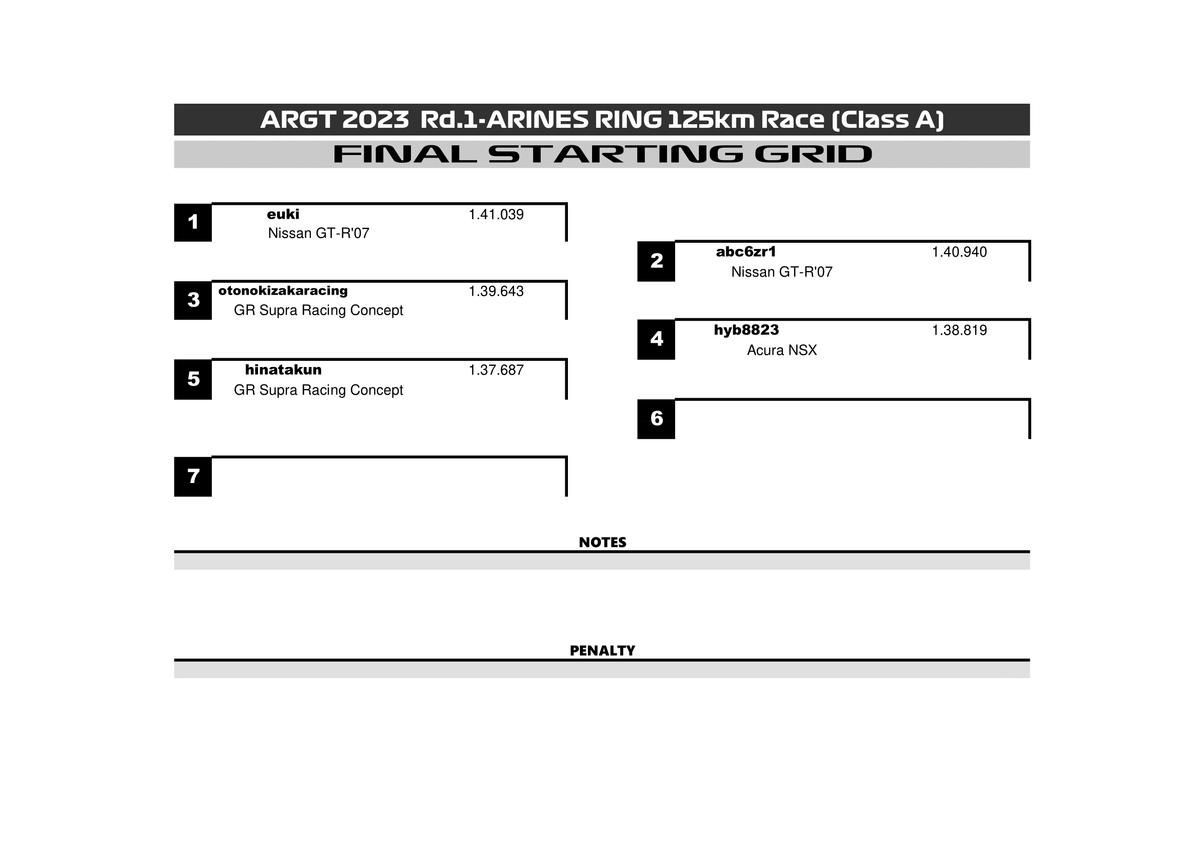 ARGT 2023 Rd.1-ARINES RING 125km Race (Class A)

FINAL STARTING GRID

1
euki 1.41.039
Nissan GT-R'07

2
abc6zr1 1.40.940
Nissan GT-R'07

3
otonokizakaracing 1.39.643
GR Supra Racing Concept

4
hyb8823 1.38.819
Acura NSX

5
hinatakun 1.37.687
GR Supra Racing Concept

6

7

NOTES

PENALTY